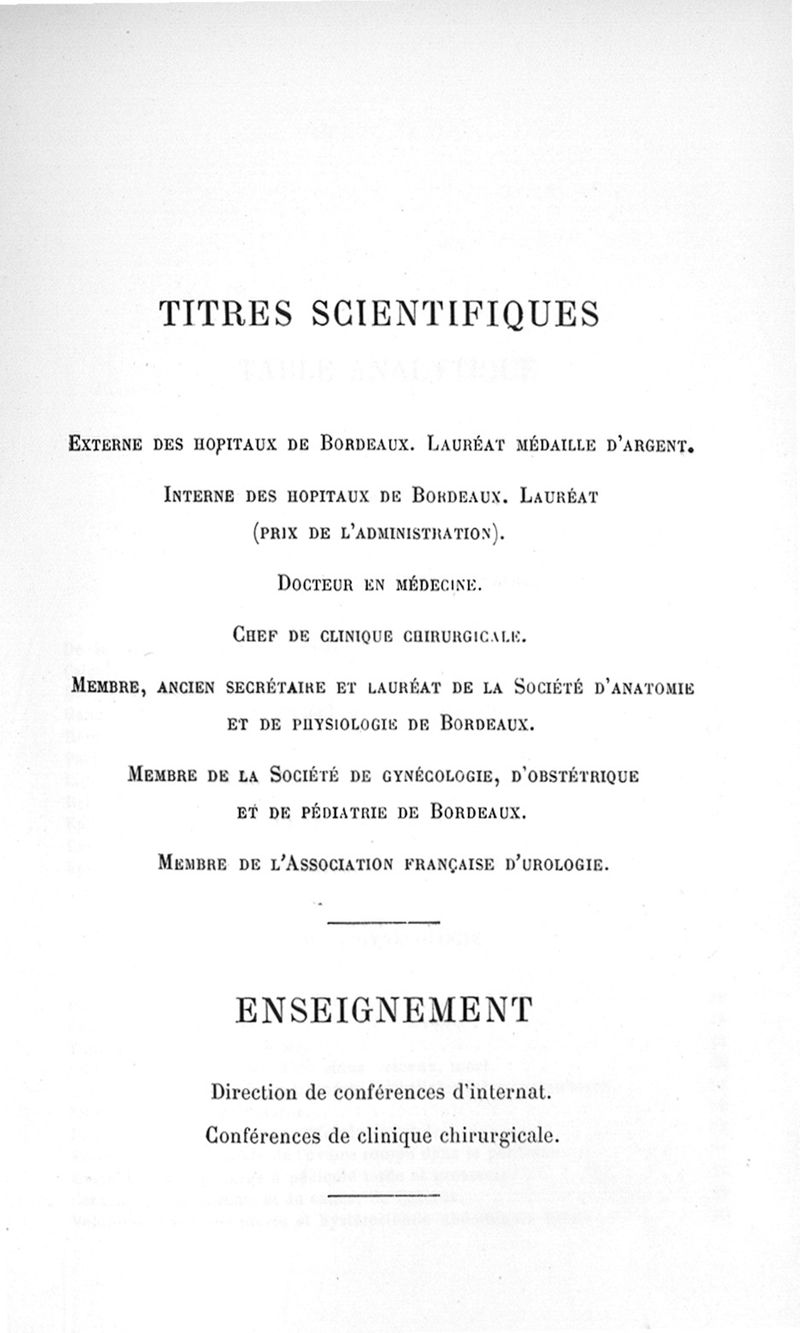 TITRES SCIENTIFIQUES

Externe des hopitaux de Bordeaux. Lauréat médaille d'argent.

Interne des hopitaux de Bordeaux. Lauréat (prix de l'administration).

Docteur en médecine.

Chef de clinique chirurgicale.

Membre, ancien secrétaire et lauréat de la Société d'anatomie et de physiologie de Bordeaux.

Membre de la Société de gynécologie, d'obstétrique et de pédiatrie de Bordeaux.

Membre de l'Association française d'urologie.

ENSEIGNEMENT

Direction de conférences d'internat.

Conférences de clinique chirurgicale.